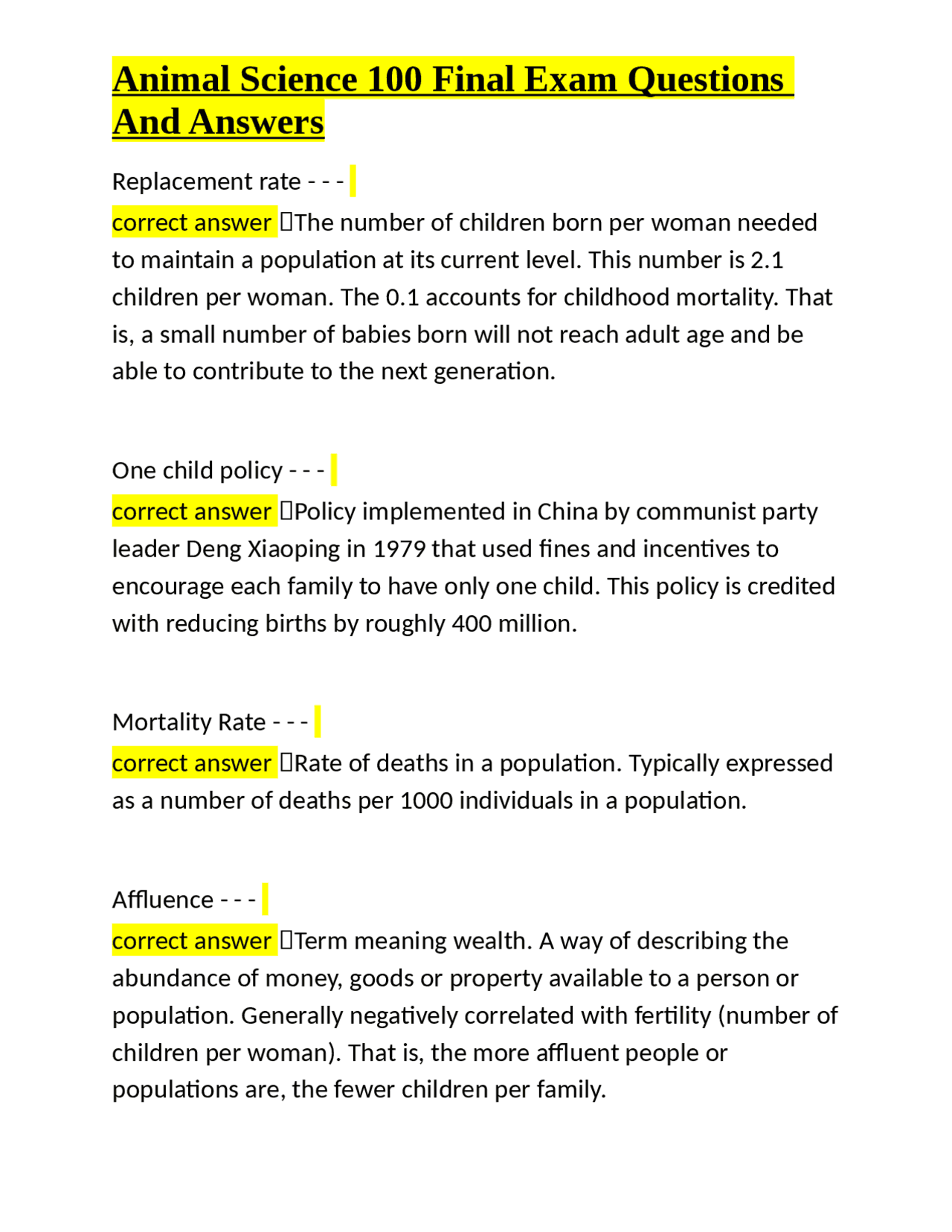 Animal Science 100 Final Exam Questions And Answers

Replacement rate - - -

correct answer The number of children born per woman needed to maintain a population at its current level. This number is 2.1 children per woman. The 0.1 accounts for childhood mortality. That is, a small number of babies born will not reach adult age and be able to contribute to the next generation.

One child policy - - -

correct answer Policy implemented in China by communist party leader Deng Xiaoping in 1979 that used fines and incentives to encourage each family to have only one child. This policy is credited with reducing births by roughly 400 million.

Mortality Rate - - -

correct answer Rate of deaths in a population. Typically expressed as a number of deaths per 1000 individuals in a population.

Affluence - - -

correct answer Term meaning wealth. A way of describing the abundance of money, goods or property available to a person or population. Generally negatively correlated with fertility (number of children per woman). That is, the more affluent people or populations are, the fewer children per family.